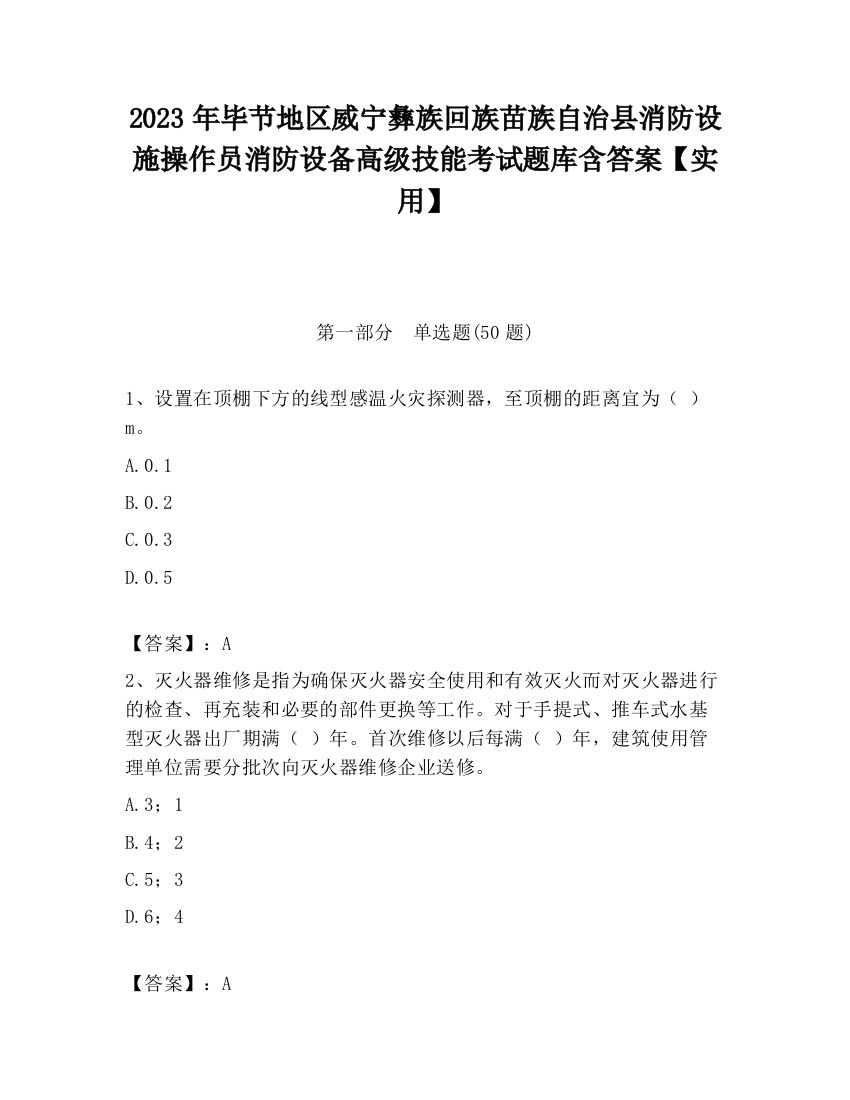 2023 年毕节地区威宁彝族回族苗族自治县消防设施操作员消防设备高级技能考试题库含答案【实用】

第一部分　单选题(50 题)

1、设置在顶棚下方的线型感温火灾探测器，至顶棚的距离宜为（ ）m。

A.0.1

B.0.2

C.0.3

D.0.5

【答案】：A

2、灭火器维修是指为确保灭火器安全使用和有效灭火而对灭火器进行的检查、再充装和必要的部件更换等工作。对于手提式、推车式水基型灭火器出厂期满（ ）年。首次维修以后每满（ ）年，建筑使用管理单位需要分批次向灭火器维修企业送修。

A.3；1

B.4；2

C.5；3

D.6；4

【答案】：A